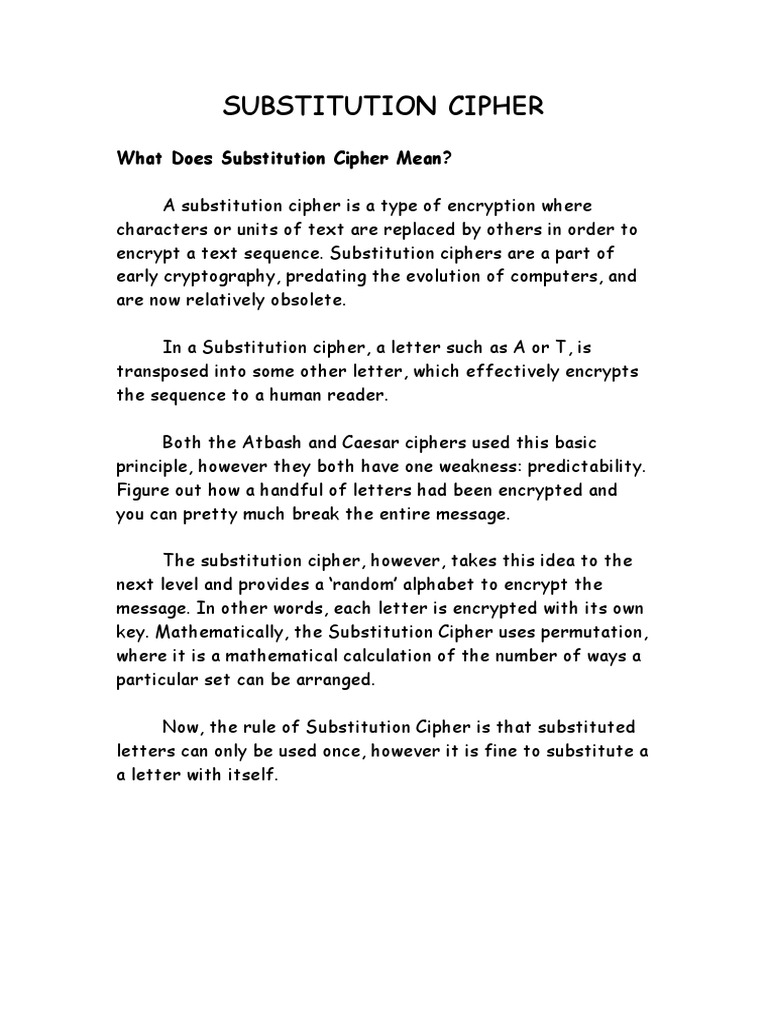 SUBSTITUTION CIPHER

What Does Substitution Cipher Mean?

A substitution cipher is a type of encryption where characters or units of text are replaced by others in order to encrypt a text sequence. Substitution ciphers are a part of early cryptography, predating the evolution of computers, and are now relatively obsolete.

In a Substitution cipher, a letter such as A or T, is transposed into some other letter, which effectively encrypts the sequence to a human reader.

Both the Atbash and Caesar ciphers used this basic principle, however they both have one weakness: predictability. Figure out how a handful of letters had been encrypted and you can pretty much break the entire message.

The substitution cipher, however, takes this idea to the next level and provides a 'random' alphabet to encrypt the message. In other words, each letter is encrypted with its own key. Mathematically, the Substitution Cipher uses permutation, where it is a mathematical calculation of the number of ways a particular set can be arranged.

Now, the rule of Substitution Cipher is that substituted letters can only be used once, however it is fine to substitute a a letter with itself.